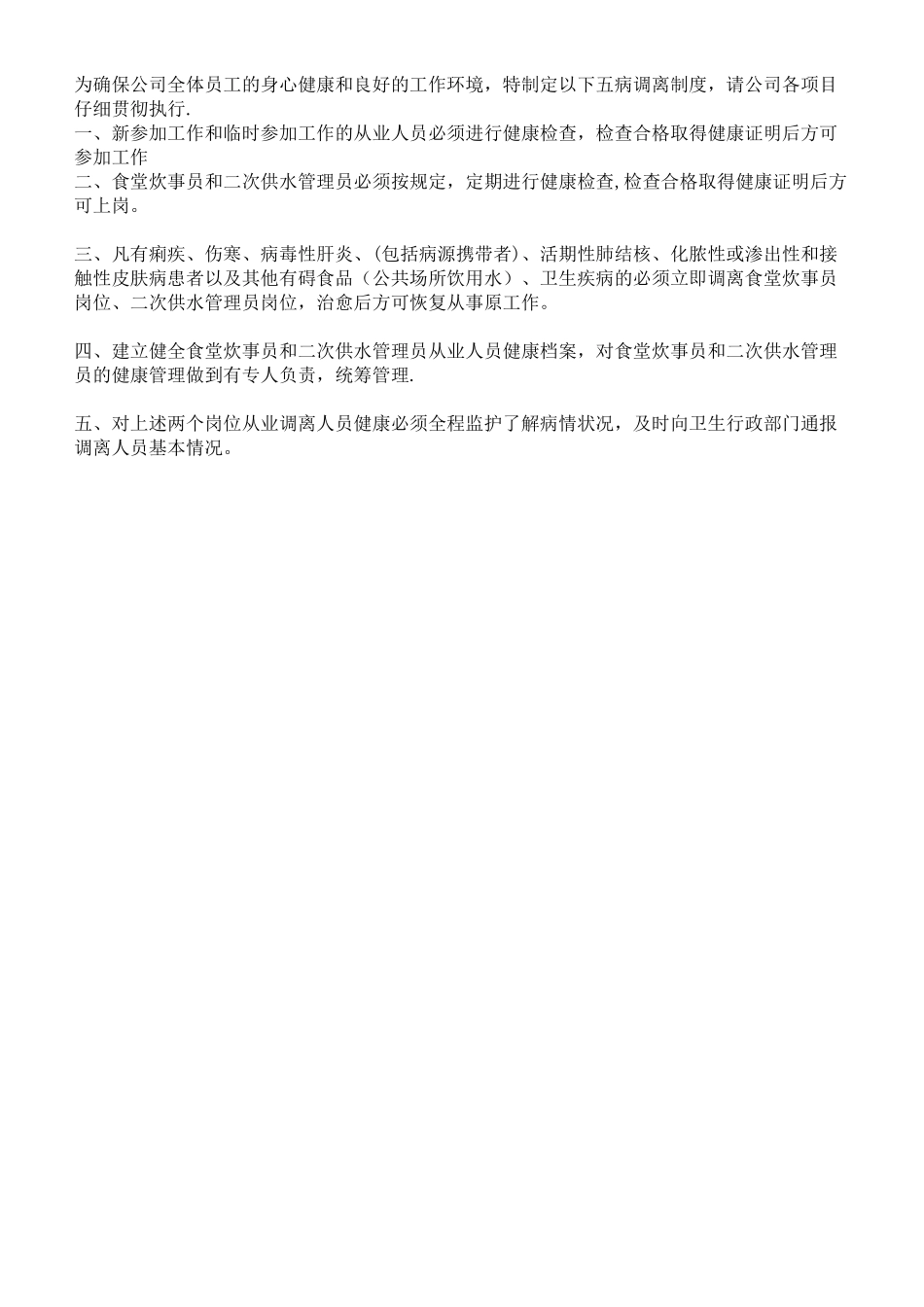 为确保公司全体员工的身心健康和良好的工作环境，特制定以下五病调离制度，请公司各项目仔细贯彻执行.
一、新参加工作和临时参加工作的从业人员必须进行健康检查，检查合格取得健康证明后方可参加工作
二、食堂炊事员和二次供水管理员必须按规定，定期进行健康检查,检查合格取得健康证明后方可上岗。

三、凡有痢疾、伤寒、病毒性肝炎、(包括病源携带者)、活期性肺结核、化脓性或渗出性和接触性皮肤病患者以及其他有碍食品（公共场所饮用水）、卫生疾病的必须立即调离食堂炊事员岗位、二次供水管理员岗位，治愈后方可恢复从事原工作。

四、建立健全食堂炊事员和二次供水管理员从业人员健康档案，对食堂炊事员和二次供水管理员的健康管理做到有专人负责，统筹管理.

五、对上述两个岗位从业调离人员健康必须全程监护了解病情状况，及时向卫生行政部门通报调离人员基本情况。